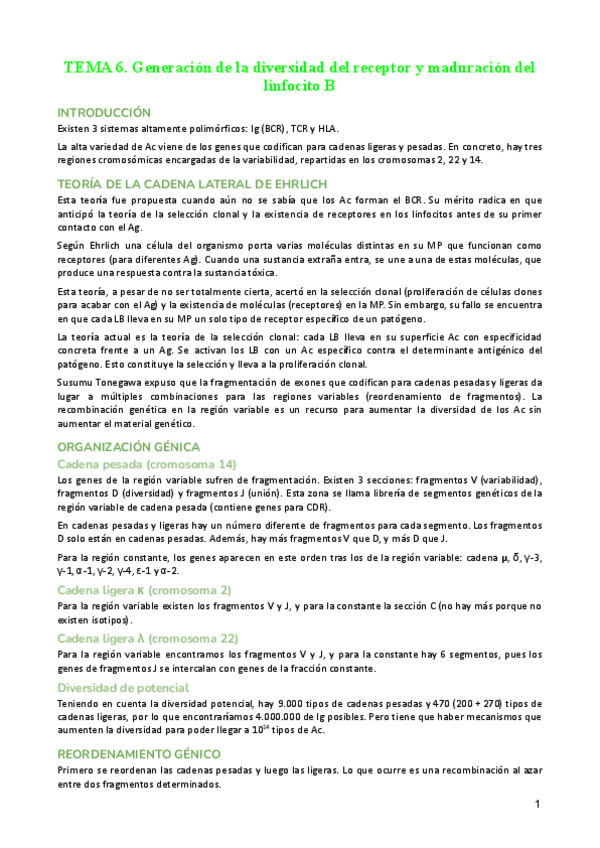 TEMA 6. Generación de la diversidad del receptor y maduración del linfocito B

INTRODUCCIÓN

Existen 3 sistemas altamente polimórficos: Ig (BCR), TCR y HLA.

La alta variedad de Ac viene de los genes que codifican para cadenas ligeras y pesadas. En concreto, hay tres regiones cromosómicas encargadas de la variabilidad, repartidas en los cromosomas 2, 22 y 14.

TEORÍA DE LA CADENA LATERAL DE EHRLICH

Esta teoría fue propuesta cuando aún no se sabía que los Ac forman el BCR. Su mérito radica en que anticipó la teoría de la selección clonal y la existencia de receptores en los linfocitos antes de su primer contacto con el Ag.

Según Ehrlich una célula del organismo porta varias moléculas distintas en su MP que funcionan como receptores (para diferentes Ag). Cuando una sustancia extraña entra, se une a una de estas moléculas, que produce una respuesta contra la sustancia tóxica.

Esta teoría, a pesar de no ser totalmente cierta, acertó en la selección clonal (proliferación de células clones para acabar con el Ag) y la existencia de moléculas (receptores) en la MP. Sin embargo, su fallo se encuentra en que cada LB lleva en su MP un solo tipo de receptor específico de un patógeno.

La teoría actual es la teoría de la selección clonal: cada LB lleva en su superficie Ac con especificidad concreta frente a un Ag. Se activan los LB con un Ac específico contra el determinante antigénico del patógeno. Esto constituye la selección y lleva a la proliferación clonal.

Susumu Tonegawa expuso que la fragmentación de exones que codifican para cadenas pesadas y ligeras da lugar a múltiples combinaciones para las regiones variables (reordenamiento de fragmentos). La recombinación genética en la región variable es un recurso para aumentar la diversidad de los Ac sin aumentar el material genético.

ORGANIZACIÓN GÉNICA

Cadena pesada (cromosoma 14)

Los genes de la región variable sufren de fragmentación. Existen 3 secciones: fragmentos V (variabilidad), fragmentos D (diversidad) y fragmentos J (unión). Esta zona se llama librería de segmentos genéticos de la región variable de cadena pesada (contiene genes para CDR).

En cadenas pesadas y ligeras hay un número diferente de fragmentos para cada segmento. Los fragmentos D solo están en cadenas pesadas. Además, hay más fragmentos V que D, y más D que J.

Para la región constante, los genes aparecen en este orden tras los de la región variable: cadena μ, δ, γ-3, γ-1, α-1, γ-2, γ-4, ε-1 y α-2.

Cadena ligera κ (cromosoma 2)

Para la región variable existen los fragmentos V y J, y para la constante la sección C (no hay más porque no existen isotipos).

Cadena ligera λ (cromosoma 22)

Para la región variable encontramos los fragmentos V y J, y para la constante hay 6 segmentos, pues los genes de fragmentos J se intercalan con genes de la fracción constante.

Diversidad de potencial

Teniendo en cuenta la diversidad potencial, hay 9.000 tipos de cadenas pesadas y 470 (200 + 270) tipos de cadenas ligeras, por lo que encontraríamos 4.000.000 de Ig posibles. Pero tiene que haber mecanismos que aumenten la diversidad para poder llegar a $10^{14}$ tipos de Ac.

REORDENAMIENTO GÉNICO

Primero se reordenan las cadenas pesadas y luego las ligeras. Lo que ocurre es una recombinación al azar entre dos fragmentos determinados.

1